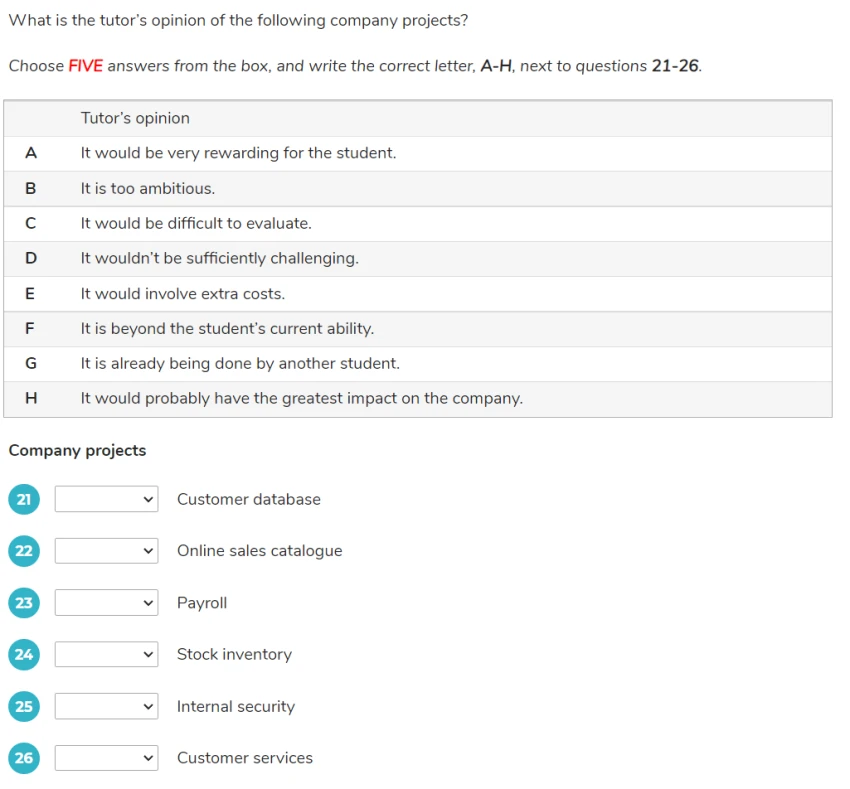 What is the tutor's opinion of the following company projects?

Choose FIVE answers from the box, and write the correct letter, A-H, next to questions 21-26.

| | Tutor's opinion |
|---|---|
| A | It would be very rewarding for the student. |
| B | It is too ambitious. |
| C | It would be difficult to evaluate. |
| D | It wouldn't be sufficiently challenging. |
| E | It would involve extra costs. |
| F | It is beyond the student's current ability. |
| G | It is already being done by another student. |
| H | It would probably have the greatest impact on the company. |

Company projects

21 Customer database

22 Online sales catalogue

23 Payroll

24 Stock inventory

25 Internal security

26 Customer services